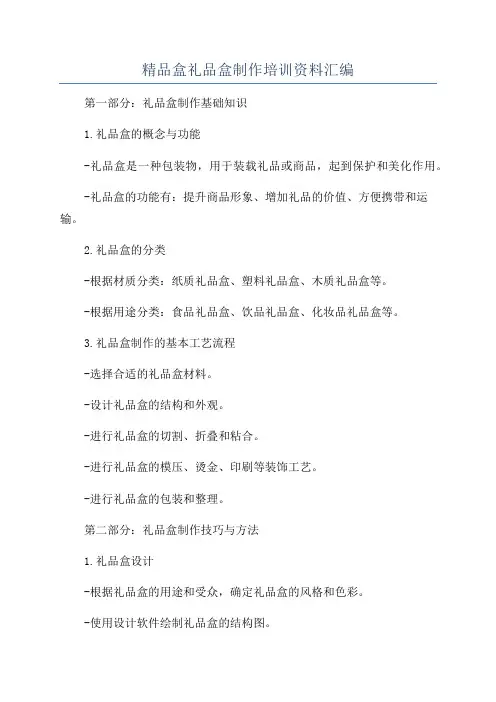 精品盒礼品盒制作培训资料汇编

第一部分：礼品盒制作基础知识

1.礼品盒的概念与功能

-礼品盒是一种包装物，用于装载礼品或商品，起到保护和美化作用。

-礼品盒的功能有：提升商品形象、增加礼品的价值、方便携带和运输。

2.礼品盒的分类

-根据材质分类：纸质礼品盒、塑料礼品盒、木质礼品盒等。

-根据用途分类：食品礼品盒、饮品礼品盒、化妆品礼品盒等。

3.礼品盒制作的基本工艺流程

-选择合适的礼品盒材料。

-设计礼品盒的结构和外观。

-进行礼品盒的切割、折叠和粘合。

-进行礼品盒的模压、烫金、印刷等装饰工艺。

-进行礼品盒的包装和整理。

第二部分：礼品盒制作技巧与方法

1.礼品盒设计

-根据礼品盒的用途和受众，确定礼品盒的风格和色彩。

-使用设计软件绘制礼品盒的结构图。